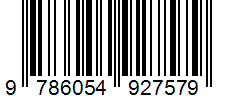 9 786054 927579